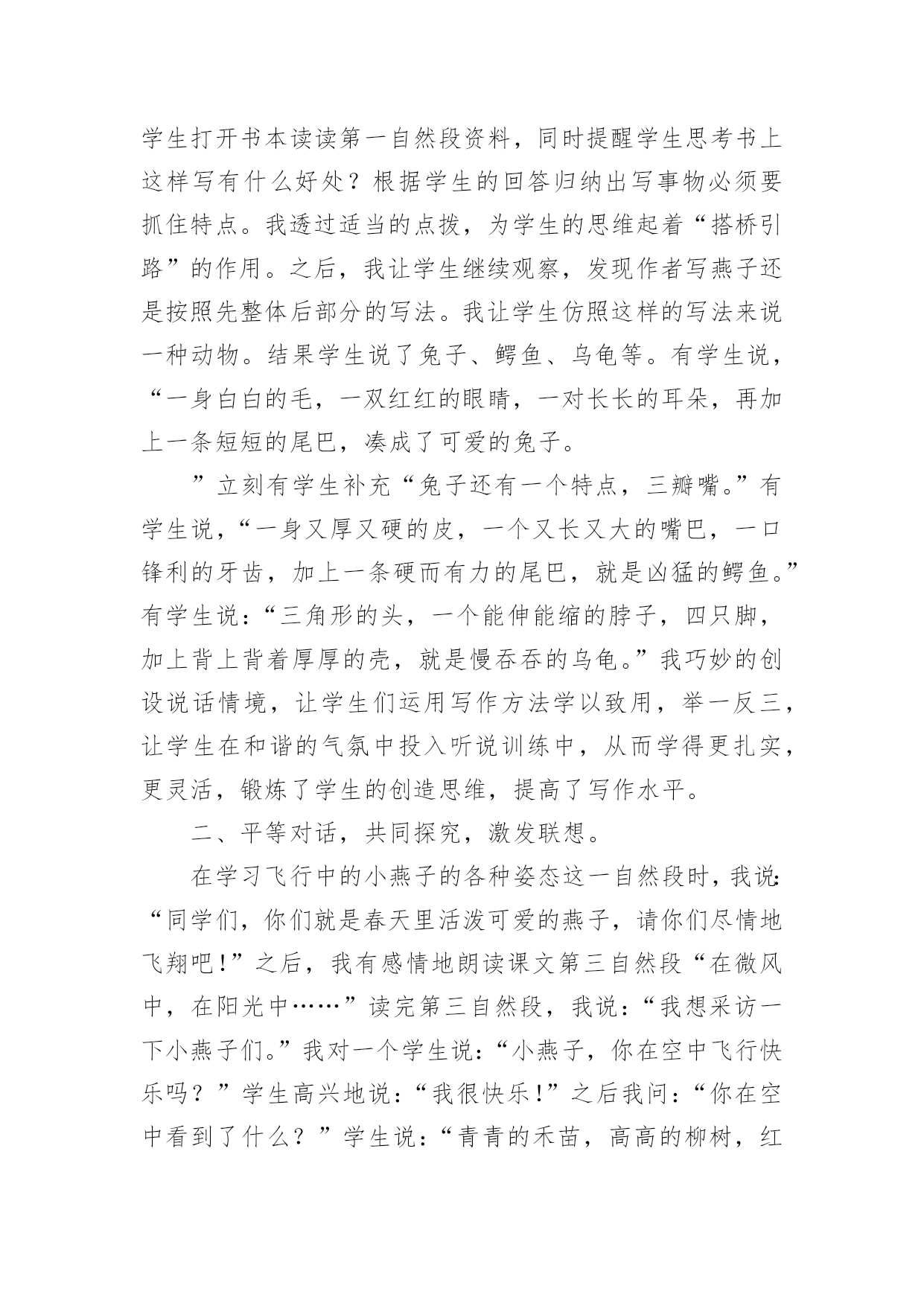 学生打开书本读读第一自然段资料，同时提醒学生思考书上这样写有什么好处？根据学生的回答归纳出写事物必须要抓住特点。我透过适当的点拨，为学生的思维起着“搭桥引路”的作用。之后，我让学生继续观察，发现作者写燕子还是按照先整体后部分的写法。我让学生仿照这样的写法来说一种动物。结果学生说了兔子、鳄鱼、乌龟等。有学生说，“一身白白的毛，一双红红的眼睛，一对长长的耳朵，再加上一条短短的尾巴，凑成了可爱的兔子。

”立刻有学生补充“兔子还有一个特点，三瓣嘴。”有学生说，“一身又厚又硬的皮，一个又长又大的嘴巴，一口锋利的牙齿，加上一条硬而有力的尾巴，就是凶猛的鳄鱼。”有学生说：“三角形的头，一个能伸能缩的脖子，四只脚，加上背上背着厚厚的壳，就是慢吞吞的乌龟。”我巧妙的创设说话情境，让学生们运用写作方法学以致用，举一反三，让学生在和谐的气氛中投入听说训练中，从而学得更扎实，更灵活，锻炼了学生的创造思维，提高了写作水平。

二、平等对话，共同探究，激发联想。

在学习飞行中的小燕子的各种姿态这一自然段时，我说：“同学们，你们就是春天里活泼可爱的燕子，请你们尽情地飞翔吧！”之后，我有感情地朗读课文第三自然段“在微风中，在阳光中……”读完第三自然段，我说：“我想采访一下小燕子们。”我对一个学生说：“小燕子，你在空中飞行快乐吗？”学生高兴地说：“我很快乐！”之后我问：“你在空中看到了什么？”学生说：“青青的禾苗，高高的柳树，红